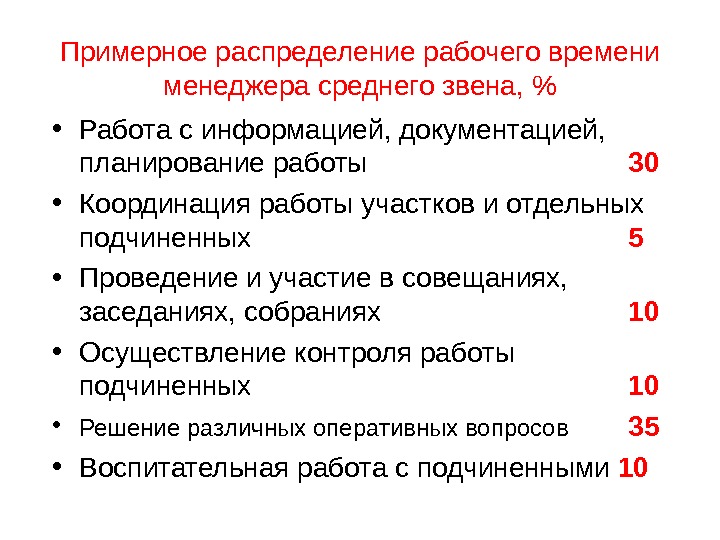 Примерное распределение рабочего времени менеджера среднего звена, %

• Работа с информацией, документацией, планирование работы 30
• Координация работы участков и отдельных подчиненных 5
• Проведение и участие в совещаниях, заседаниях, собраниях 10
• Осуществление контроля работы подчиненных 10
• Решение различных оперативных вопросов 35
• Воспитательная работа с подчиненными 10